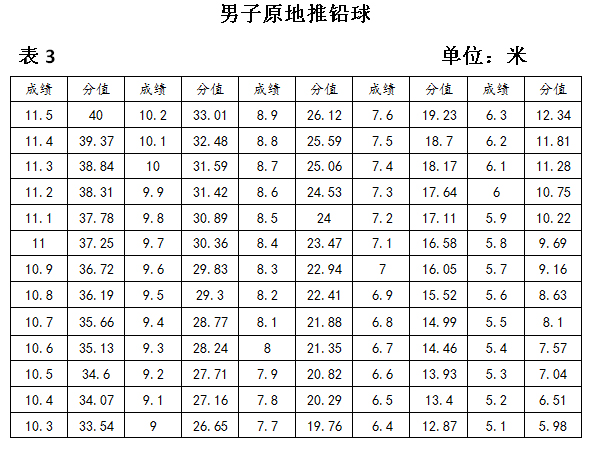 男子原地推铅球

表 3

单位：米

| 成绩 | 分值 | 成绩 | 分值 | 成绩 | 分值 | 成绩 | 分值 | 成绩 | 分值 |
|---|---|---|---|---|---|---|---|---|---|
| 11.5 | 40 | 10.2 | 33.01 | 8.9 | 26.12 | 7.6 | 19.23 | 6.3 | 12.34 |
| 11.4 | 39.37 | 10.1 | 32.48 | 8.8 | 25.59 | 7.5 | 18.7 | 6.2 | 11.81 |
| 11.3 | 38.84 | 10 | 31.59 | 8.7 | 25.06 | 7.4 | 18.17 | 6.1 | 11.28 |
| 11.2 | 38.31 | 9.9 | 31.42 | 8.6 | 24.53 | 7.3 | 17.64 | 6 | 10.75 |
| 11.1 | 37.78 | 9.8 | 30.89 | 8.5 | 24 | 7.2 | 17.11 | 5.9 | 10.22 |
| 11 | 37.25 | 9.7 | 30.36 | 8.4 | 23.47 | 7.1 | 16.58 | 5.8 | 9.69 |
| 10.9 | 36.72 | 9.6 | 29.83 | 8.3 | 22.94 | 7 | 16.05 | 5.7 | 9.16 |
| 10.8 | 36.19 | 9.5 | 29.3 | 8.2 | 22.41 | 6.9 | 15.52 | 5.6 | 8.63 |
| 10.7 | 35.66 | 9.4 | 28.77 | 8.1 | 21.88 | 6.8 | 14.99 | 5.5 | 8.1 |
| 10.6 | 35.13 | 9.3 | 28.24 | 8 | 21.35 | 6.7 | 14.46 | 5.4 | 7.57 |
| 10.5 | 34.6 | 9.2 | 27.71 | 7.9 | 20.82 | 6.6 | 13.93 | 5.3 | 7.04 |
| 10.4 | 34.07 | 9.1 | 27.16 | 7.8 | 20.29 | 6.5 | 13.4 | 5.2 | 6.51 |
| 10.3 | 33.54 | 9 | 26.65 | 7.7 | 19.76 | 6.4 | 12.87 | 5.1 | 5.98 |